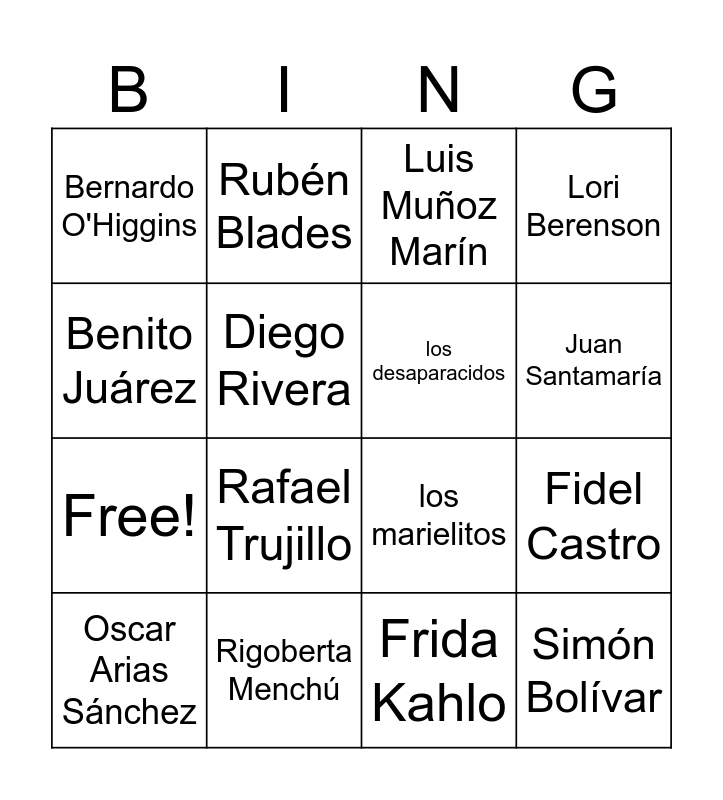 | B | I | N | G |
|---|---|---|---|
| Bernardo O'Higgins | Rubén Blades | Luis Muñoz Marín | Lori Berenson |
| Benito Juárez | Diego Rivera | los desaparacidos | Juan Santamaría |
| Free! | Rafael Trujillo | los marielitos | Fidel Castro |
| Oscar Arias Sánchez | Rigoberta Menchú | Frida Kahlo | Simón Bolívar |